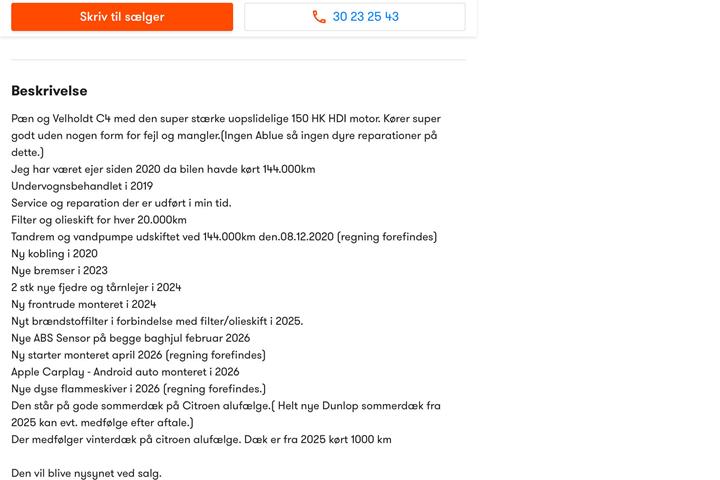 Skriv til sælger

30 23 25 43

Beskrivelse

Pæn og Velholdt C4 med den super stærke uopslidelige 150 HK HDI motor. Kører super godt uden nogen form for fejl og mangler.(Ingen Ablue så ingen dyre reparationer på dette.)
Jeg har været ejer siden 2020 da bilen havde kørt 144.000km
Undervognsbehandlet i 2019
Service og reparation der er udført i min tid.
Filter og olieskift for hver 20.000km
Tandrem og vandpumpe udskiftet ved 144.000km den.08.12.2020 (regning forefindes)
Ny kobling i 2020
Nye bremser i 2023
2 stk nye fjedre og tårnlejer i 2024
Ny frontrude monteret i 2024
Nyt brændstoffilter i forbindelse med filter/olieskift i 2025.
Nye ABS Sensor på begge baghjul februar 2026
Ny starter monteret april 2026 (regning forefindes)
Apple Carplay - Android auto monteret i 2026
Nye dyse flammeskiver i 2026 (regning forefindes.)
Den står på gode sommerdæk på Citroen alufælge.( Helt nye Dunlop sommerdæk fra 2025 kan evt. medfølge efter aftale.)
Der medfølger vinterdæk på citroen alufælge. Dæk er fra 2025 kørt 1000 km

Den vil blive nysynet ved salg.